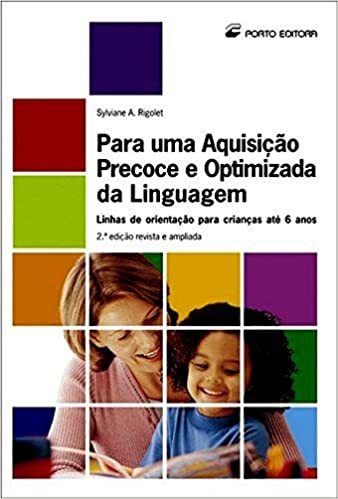 PORTO EDITORA

Sylviane A. Rigolet

Para uma Aquisição Precoce e Optimizada da Linguagem

Linhas de orientação para crianças até 6 anos

2.ª edição revista e ampliada